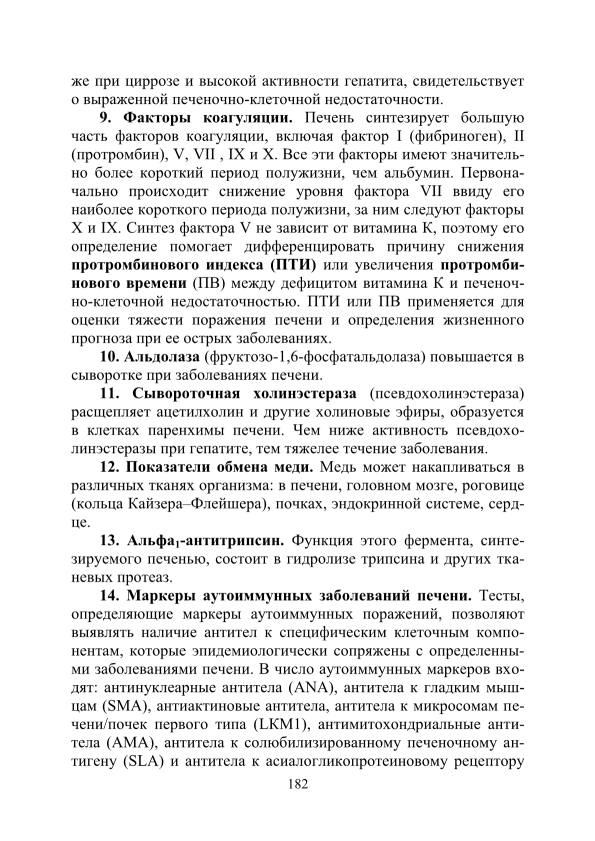 же при циррозе и высокой активности гепатита, свидетельствует о выраженной печеночно-клеточной недостаточности.

**9. Факторы коагуляции.** Печень синтезирует большую часть факторов коагуляции, включая фактор I (фибриноген), II (протромбин), V, VII , IX и X. Все эти факторы имеют значительно более короткий период полужизни, чем альбумин. Первоначально происходит снижение уровня фактора VII ввиду его наиболее короткого периода полужизни, за ним следуют факторы X и IX. Синтез фактора V не зависит от витамина К, поэтому его определение помогает дифференцировать причину снижения **протромбинового индекса (ПТИ)** или увеличения **протромбинового времени** (ПВ) между дефицитом витамина К и печеночно-клеточной недостаточностью. ПТИ или ПВ применяется для оценки тяжести поражения печени и определения жизненного прогноза при ее острых заболеваниях.

**10. Альдолаза** (фруктозо-1,6-фосфатальдолаза) повышается в сыворотке при заболеваниях печени.

**11. Сывороточная холинэстераза** (псевдохолинэстераза) расщепляет ацетилхолин и другие холиновые эфиры, образуется в клетках паренхимы печени. Чем ниже активность псевдохолинэстеразы при гепатите, тем тяжелее течение заболевания.

**12. Показатели обмена меди.** Медь может накапливаться в различных тканях организма: в печени, головном мозге, роговице (кольца Кайзера–Флейшера), почках, эндокринной системе, сердце.

**13. Альфа$_1$-антитрипсин.** Функция этого фермента, синтезируемого печенью, состоит в гидролизе трипсина и других тканевых протеаз.

**14. Маркеры аутоиммунных заболеваний печени.** Тесты, определяющие маркеры аутоиммунных поражений, позволяют выявлять наличие антител к специфическим клеточным компонентам, которые эпидемиологически сопряжены с определенными заболеваниями печени. В число аутоиммунных маркеров входят: антинуклеарные антитела (ANA), антитела к гладким мышцам (SMA), антиактиновые антитела, антитела к микросомам печени/почек первого типа (LKM1), антимитохондриальные антитела (AMA), антитела к солюбилизированному печеночному антигену (SLA) и антитела к асиалогликопротеиновому рецептору

182